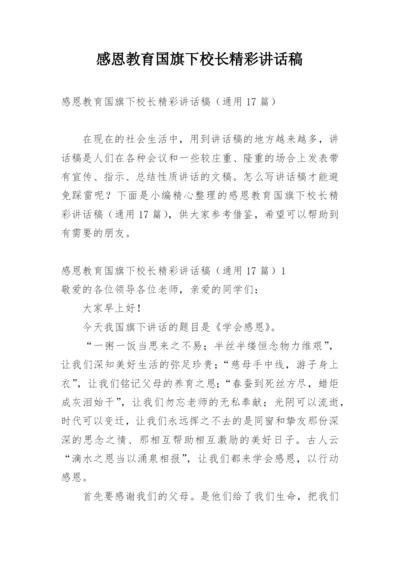 感恩教育国旗下校长精彩讲话稿

感恩教育国旗下校长精彩讲话稿（通用17篇）

在现在的社会生活中，用到讲话稿的地方越来越多，讲话稿是人们在各种会议和一些较庄重、隆重的场合上发表带有宣传、指示、总结性质讲话的文稿。怎么写讲话稿才能避免踩雷呢？下面是小编精心整理的感恩教育国旗下校长精彩讲话稿（通用17篇），供大家参考借鉴，希望可以帮助到有需要的朋友。

感恩教育国旗下校长精彩讲话稿（通用17篇）1
敬爱的各位领导各位老师，亲爱的同学们：

大家早上好！

今天我国旗下讲话的题目是《学会感恩》。

“一粥一饭当思来之不易；半丝半缕恒念物力维艰”，让我们深知美好生活的弥足珍贵；“慈母手中线，游子身上衣”，让我们铭记父母的养育之恩；“春蚕到死丝方尽，蜡炬成灰泪始干”，让我们勿忘老师的无私奉献；光阴可以流逝，时代可以变迁，让我们永远挥之不去的是同窗和挚友那份深深的思念之情、那相互帮助相互激励的美好日子。古人云“滴水之恩当以涌泉相报”，让我们都来学会感恩，以行动感恩。

首先要感谢我们的父母。是他们给了我们生命，把我们